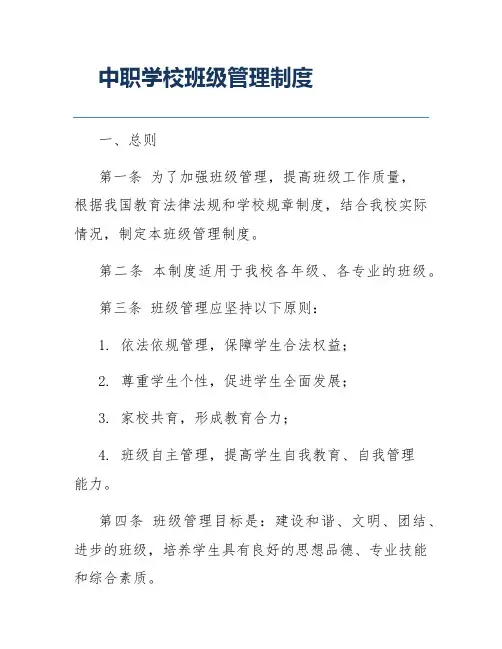 中职学校班级管理制度

一、总则

第一条 为了加强班级管理，提高班级工作质量，根据我国教育法律法规和学校规章制度，结合我校实际情况，制定本班级管理制度。

第二条 本制度适用于我校各年级、各专业的班级。

第三条 班级管理应坚持以下原则：

1. 依法依规管理，保障学生合法权益；

2. 尊重学生个性，促进学生全面发展；

3. 家校共育，形成教育合力；

4. 班级自主管理，提高学生自我教育、自我管理能力。

第四条 班级管理目标是：建设和谐、文明、团结、进步的班级，培养学生具有良好的思想品德、专业技能和综合素质。